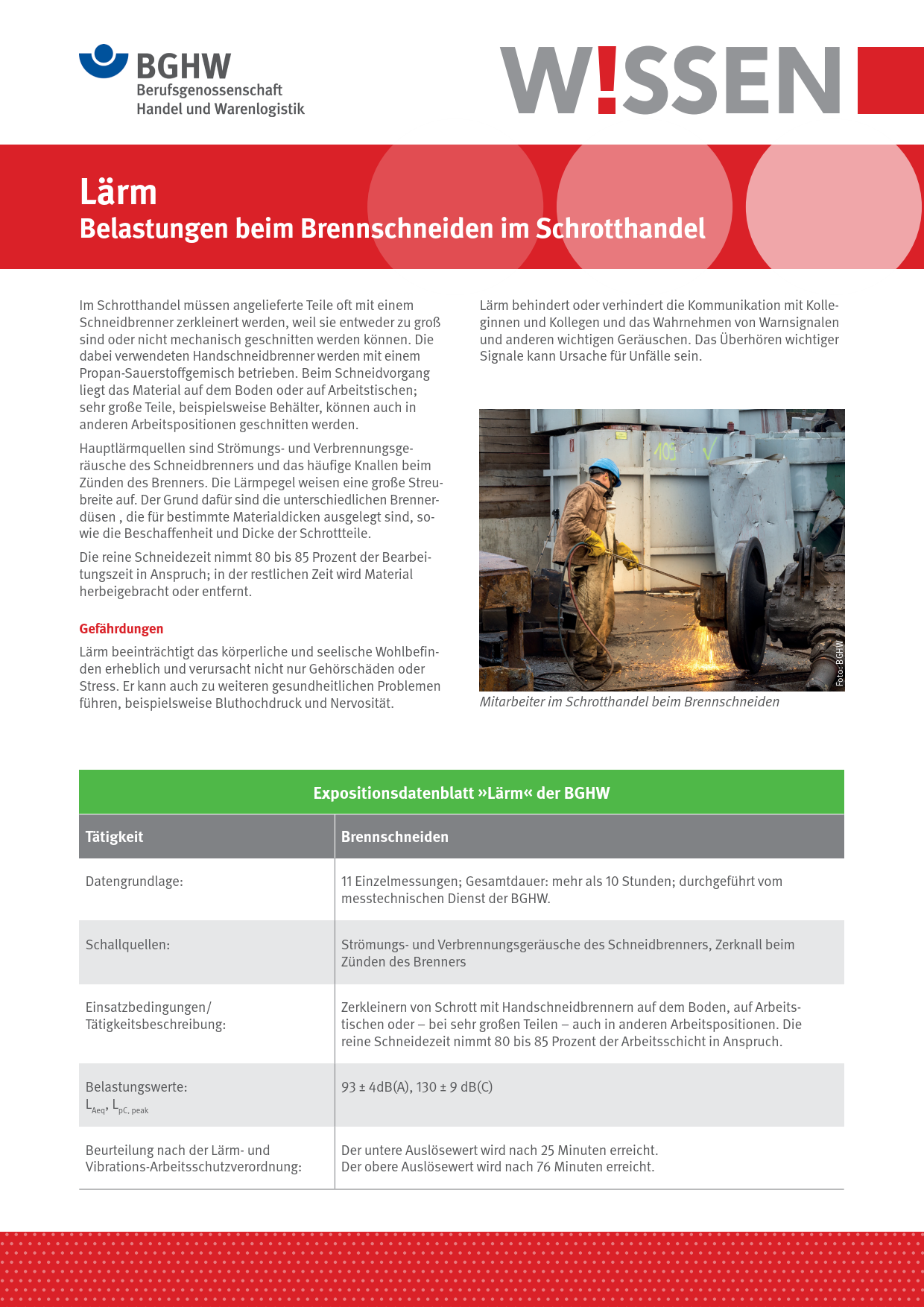 BGHW
Berufsgenossenschaft
Handel und Warenlogistik

W!SSEN

Lärm
Belastungen beim Brennschneiden im Schrotthandel

Im Schrotthandel müssen angelieferte Teile oft mit einem Schneidbrenner zerkleinert werden, weil sie entweder zu groß sind oder nicht mechanisch geschnitten werden können. Die dabei verwendeten Handschneidbrenner werden mit einem Propan-Sauerstoffgemisch betrieben. Beim Schneidvorgang liegt das Material auf dem Boden oder auf Arbeitstischen; sehr große Teile, beispielsweise Behälter, können auch in anderen Arbeitspositionen geschnitten werden.

Hauptlärmquellen sind Strömungs- und Verbrennungsgeräusche des Schneidbrenners und das häufige Knallen beim Zünden des Brenners. Die Lärmpegel weisen eine große Streubreite auf. Der Grund dafür sind die unterschiedlichen Brennerdüsen , die für bestimmte Materialdicken ausgelegt sind, sowie die Beschaffenheit und Dicke der Schrottteile.

Die reine Schneidezeit nimmt 80 bis 85 Prozent der Bearbeitungszeit in Anspruch; in der restlichen Zeit wird Material herbeigebracht oder entfernt.

Gefährdungen
Lärm beeinträchtigt das körperliche und seelische Wohlbefinden erheblich und verursacht nicht nur Gehörschäden oder Stress. Er kann auch zu weiteren gesundheitlichen Problemen führen, beispielsweise Bluthochdruck und Nervosität.

Lärm behindert oder verhindert die Kommunikation mit Kolleginnen und Kollegen und das Wahrnehmen von Warnsignalen und anderen wichtigen Geräuschen. Das Überhören wichtiger Signale kann Ursache für Unfälle sein.

Foto: BGHW
Mitarbeiter im Schrotthandel beim Brennschneiden

Expositionsdatenblatt »Lärm« der BGHW

| Tätigkeit | Brennschneiden |
|---|---|
| Datengrundlage: | 11 Einzelmessungen; Gesamtdauer: mehr als 10 Stunden; durchgeführt vom messtechnischen Dienst der BGHW. |
| Schallquellen: | Strömungs- und Verbrennungsgeräusche des Schneidbrenners, Zerknall beim Zünden des Brenners |
| Einsatzbedingungen/ Tätigkeitsbeschreibung: | Zerkleinern von Schrott mit Handschneidbrennern auf dem Boden, auf Arbeitstischen oder – bei sehr großen Teilen – auch in anderen Arbeitspositionen. Die reine Schneidezeit nimmt 80 bis 85 Prozent der Arbeitsschicht in Anspruch. |
| Belastungswerte: $L_{Aeq}$, $L_{pC, peak}$ | 93 ± 4dB(A), 130 ± 9 dB(C) |
| Beurteilung nach der Lärm- und Vibrations-Arbeitsschutzverordnung: | Der untere Auslösewert wird nach 25 Minuten erreicht. Der obere Auslösewert wird nach 76 Minuten erreicht. |